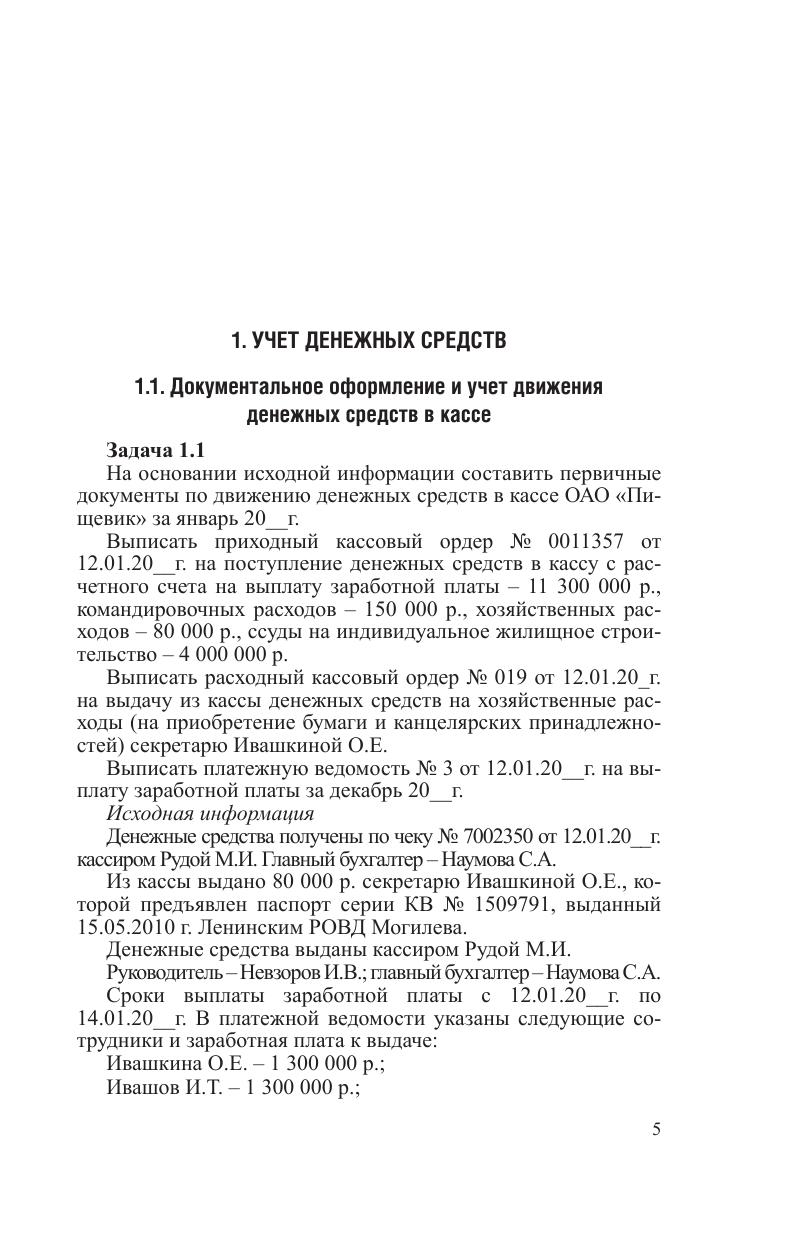 1. УЧЕТ ДЕНЕЖНЫХ СРЕДСТВ

1.1. Документальное оформление и учет движения денежных средств в кассе

Задача 1.1

На основании исходной информации составить первичные документы по движению денежных средств в кассе ОАО «Пищевик» за январь 20__г.

Выписать приходный кассовый ордер № 0011357 от 12.01.20__г. на поступление денежных средств в кассу с расчетного счета на выплату заработной платы – 11 300 000 р., командировочных расходов – 150 000 р., хозяйственных расходов – 80 000 р., ссуды на индивидуальное жилищное строительство – 4 000 000 р.

Выписать расходный кассовый ордер № 019 от 12.01.20_г. на выдачу из кассы денежных средств на хозяйственные расходы (на приобретение бумаги и канцелярских принадлежностей) секретарю Ивашкиной О.Е.

Выписать платежную ведомость № 3 от 12.01.20__г. на выплату заработной платы за декабрь 20__г.

Исходная информация

Денежные средства получены по чеку № 7002350 от 12.01.20__г. кассиром Рудой М.И. Главный бухгалтер – Наумова С.А.

Из кассы выдано 80 000 р. секретарю Ивашкиной О.Е., которой предъявлен паспорт серии КВ № 1509791, выданный 15.05.2010 г. Ленинским РОВД Могилева.

Денежные средства выданы кассиром Рудой М.И.

Руководитель – Невзоров И.В.; главный бухгалтер – Наумова С.А.

Сроки выплаты заработной платы с 12.01.20__г. по 14.01.20__г. В платежной ведомости указаны следующие сотрудники и заработная плата к выдаче:

Ивашкина О.Е. – 1 300 000 р.;

Ивашов И.Т. – 1 300 000 р.;

5